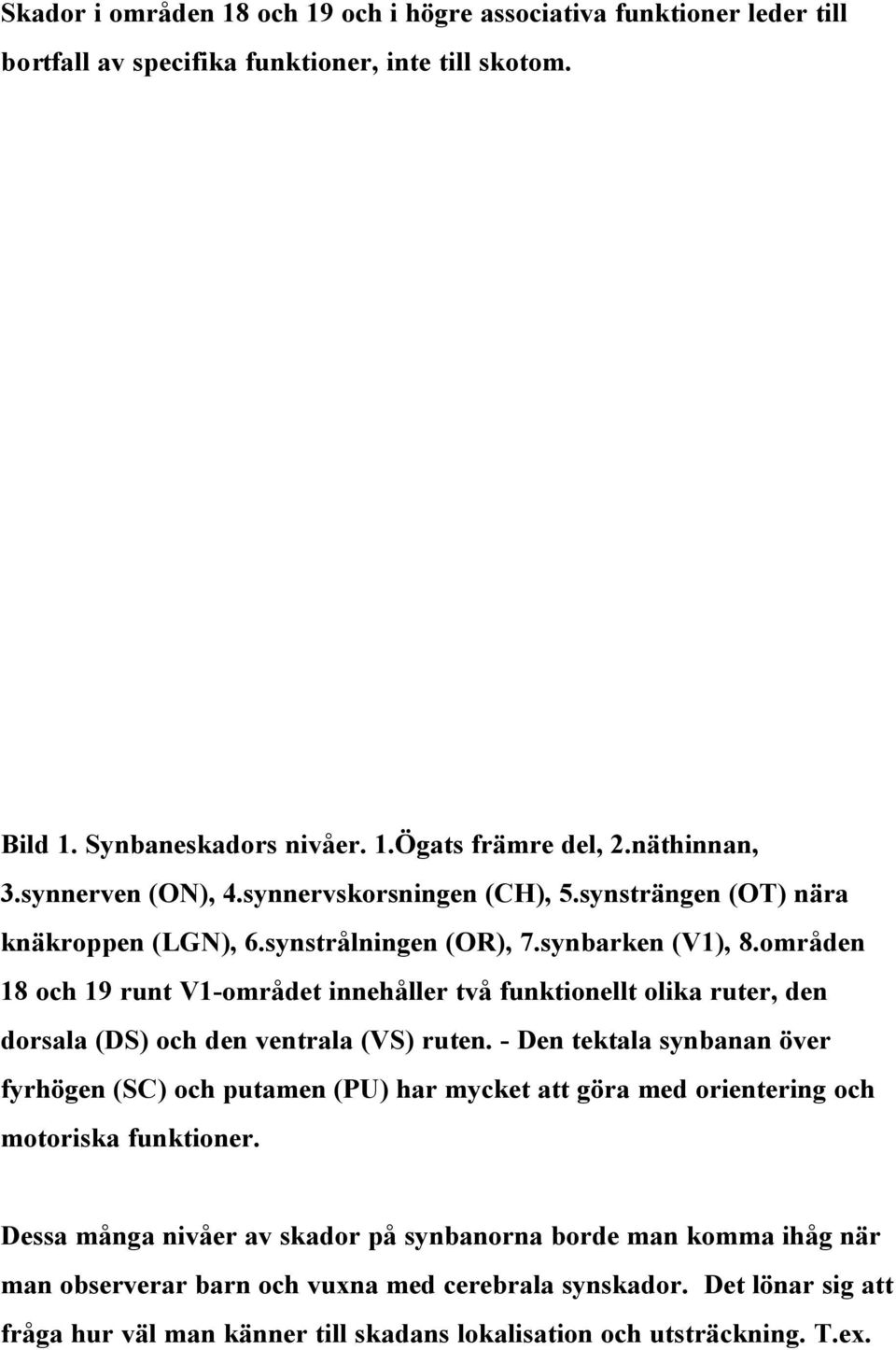 Skador i områden 18 och 19 och i högre associativa funktioner leder till bortfall av specifika funktioner, inte till skotom.

Bild 1. Synbaneskadors nivåer. 1.Ögats främre del, 2.näthinnan, 3.synnerven (ON), 4.synnervskorsningen (CH), 5.synsträngen (OT) nära knäkroppen (LGN), 6.synstrålningen (OR), 7.synbarken (V1), 8.områden 18 och 19 runt V1-området innehåller två funktionellt olika ruter, den dorsala (DS) och den ventrala (VS) ruten. - Den tektala synbanan över fyrhögen (SC) och putamen (PU) har mycket att göra med orientering och motoriska funktioner.

Dessa många nivåer av skador på synbanorna borde man komma ihåg när man observerar barn och vuxna med cerebrala synskador. Det lönar sig att fråga hur väl man känner till skadans lokalisation och utsträckning. T.ex.